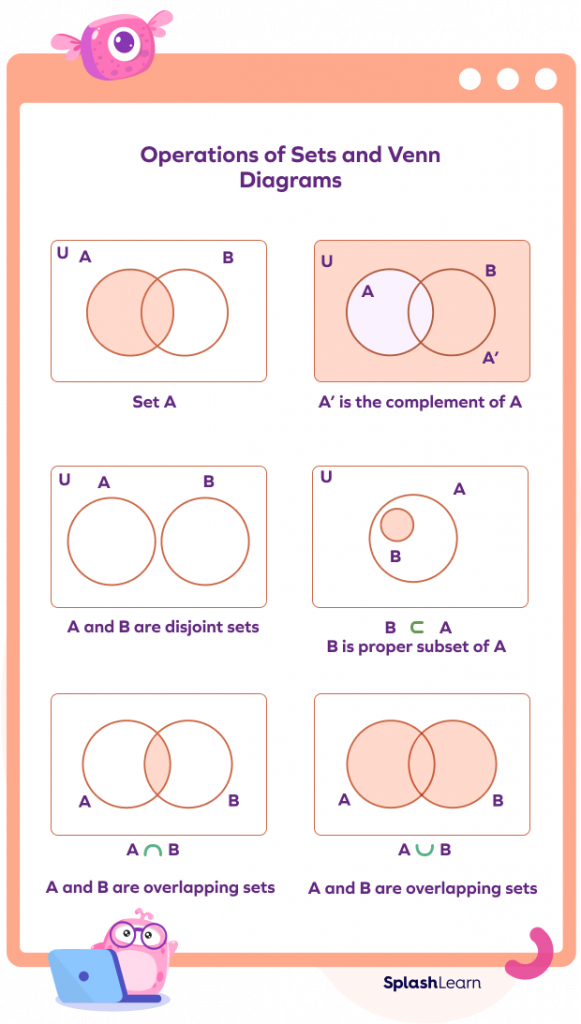 Operations of Sets and Venn Diagrams

U A B

Set A

U A B A'

A' is the complement of A

U A B

A and B are disjoint sets

U A B

$B \subset A$

B is proper subset of A

A B

$A \cap B$

A and B are overlapping sets

A B

$A \cup B$

A and B are overlapping sets

SplashLearn